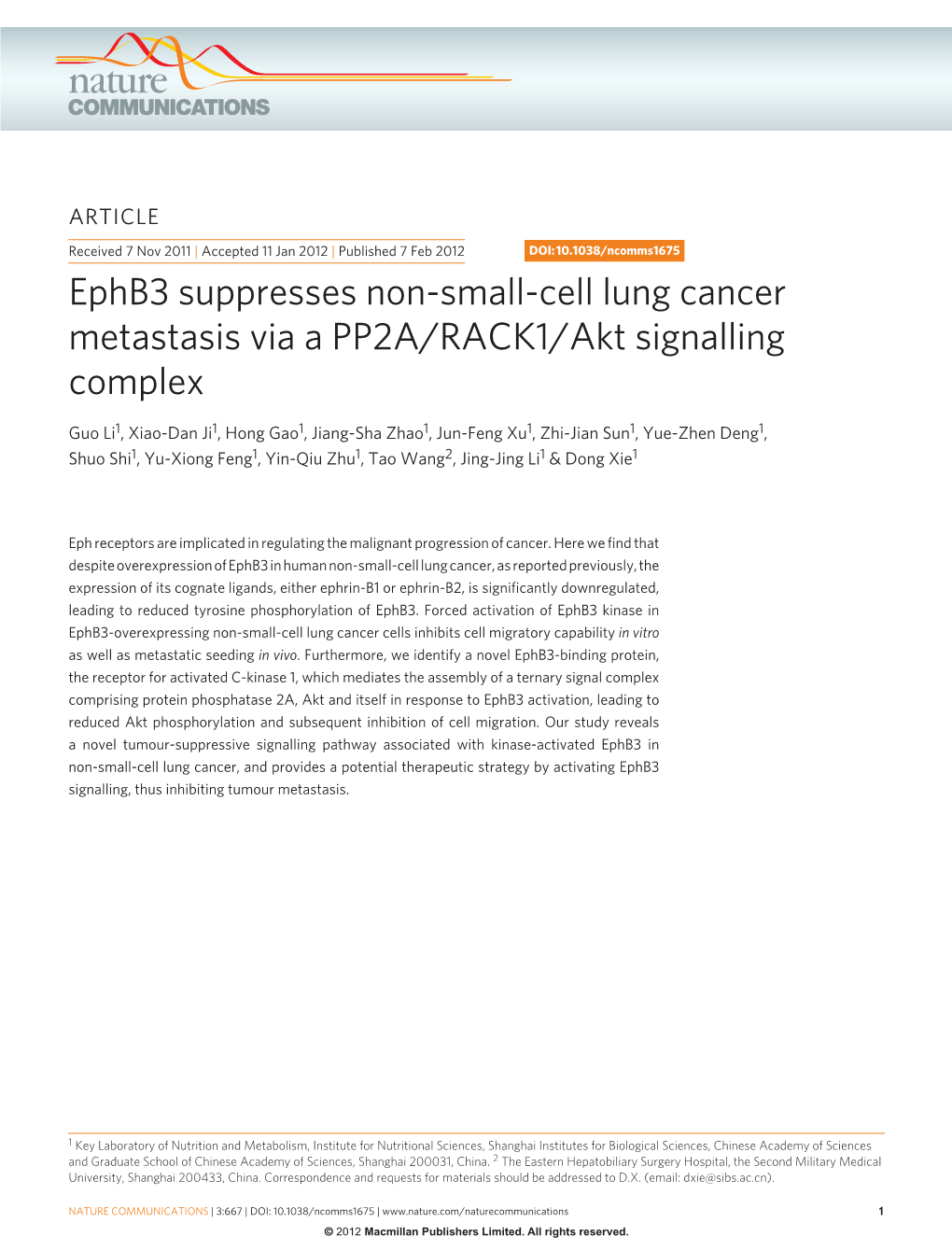 nature
COMMUNICATIONS

ARTICLE

Received 7 Nov 2011 | Accepted 11 Jan 2012 | Published 7 Feb 2012

DOI: 10.1038/ncomms1675

EphB3 suppresses non-small-cell lung cancer metastasis via a PP2A/RACK1/Akt signalling complex

Guo Li$^1$, Xiao-Dan Ji$^1$, Hong Gao$^1$, Jiang-Sha Zhao$^1$, Jun-Feng Xu$^1$, Zhi-Jian Sun$^1$, Yue-Zhen Deng$^1$, Shuo Shi$^1$, Yu-Xiong Feng$^1$, Yin-Qiu Zhu$^1$, Tao Wang$^2$, Jing-Jing Li$^1$ & Dong Xie$^1$

Eph receptors are implicated in regulating the malignant progression of cancer. Here we find that despite overexpression of EphB3 in human non-small-cell lung cancer, as reported previously, the expression of its cognate ligands, either ephrin-B1 or ephrin-B2, is significantly downregulated, leading to reduced tyrosine phosphorylation of EphB3. Forced activation of EphB3 kinase in EphB3-overexpressing non-small-cell lung cancer cells inhibits cell migratory capability in vitro as well as metastatic seeding in vivo. Furthermore, we identify a novel EphB3-binding protein, the receptor for activated C-kinase 1, which mediates the assembly of a ternary signal complex comprising protein phosphatase 2A, Akt and itself in response to EphB3 activation, leading to reduced Akt phosphorylation and subsequent inhibition of cell migration. Our study reveals a novel tumour-suppressive signalling pathway associated with kinase-activated EphB3 in non-small-cell lung cancer, and provides a potential therapeutic strategy by activating EphB3 signalling, thus inhibiting tumour metastasis.

$^1$ Key Laboratory of Nutrition and Metabolism, Institute for Nutritional Sciences, Shanghai Institutes for Biological Sciences, Chinese Academy of Sciences and Graduate School of Chinese Academy of Sciences, Shanghai 200031, China. $^2$ The Eastern Hepatobiliary Surgery Hospital, the Second Military Medical University, Shanghai 200433, China. Correspondence and requests for materials should be addressed to D.X. (email: dxie@sibs.ac.cn).

NATURE COMMUNICATIONS | 3:667 | DOI: 10.1038/ncomms1675 | www.nature.com/naturecommunications

1

© 2012 Macmillan Publishers Limited. All rights reserved.